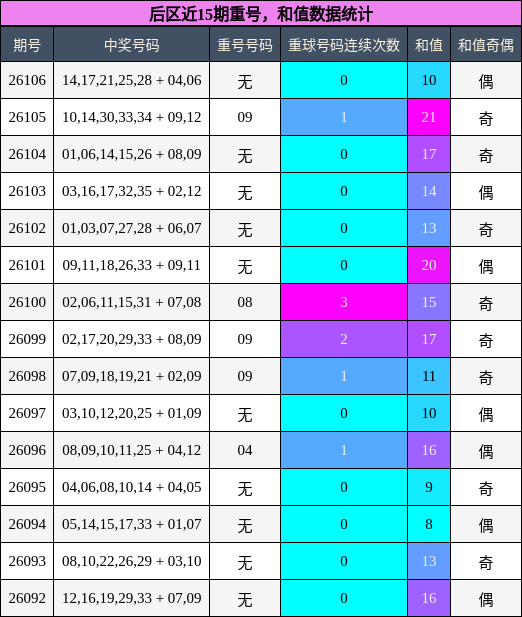 后区近15期重号，和值数据统计

| 期号 | 中奖号码 | 重号号码 | 重球号码连续次数 | 和值 | 和值奇偶 |
|---|---|---|---|---|---|
| 26106 | 14,17,21,25,28 + 04,06 | 无 | 0 | 10 | 偶 |
| 26105 | 10,14,30,33,34 + 09,12 | 09 | 1 | 21 | 奇 |
| 26104 | 01,06,14,15,26 + 08,09 | 无 | 0 | 17 | 奇 |
| 26103 | 03,16,17,32,35 + 02,12 | 无 | 0 | 14 | 偶 |
| 26102 | 01,03,07,27,28 + 06,07 | 无 | 0 | 13 | 奇 |
| 26101 | 09,11,18,26,33 + 09,11 | 无 | 0 | 20 | 偶 |
| 26100 | 02,06,11,15,31 + 07,08 | 08 | 3 | 15 | 奇 |
| 26099 | 02,17,20,29,33 + 08,09 | 09 | 2 | 17 | 奇 |
| 26098 | 07,09,18,19,21 + 02,09 | 09 | 1 | 11 | 奇 |
| 26097 | 03,10,12,20,25 + 01,09 | 无 | 0 | 10 | 偶 |
| 26096 | 08,09,10,11,25 + 04,12 | 04 | 1 | 16 | 偶 |
| 26095 | 04,06,08,10,14 + 04,05 | 无 | 0 | 9 | 奇 |
| 26094 | 05,14,15,17,33 + 01,07 | 无 | 0 | 8 | 偶 |
| 26093 | 08,10,22,26,29 + 03,10 | 无 | 0 | 13 | 奇 |
| 26092 | 12,16,19,29,33 + 07,09 | 无 | 0 | 16 | 偶 |